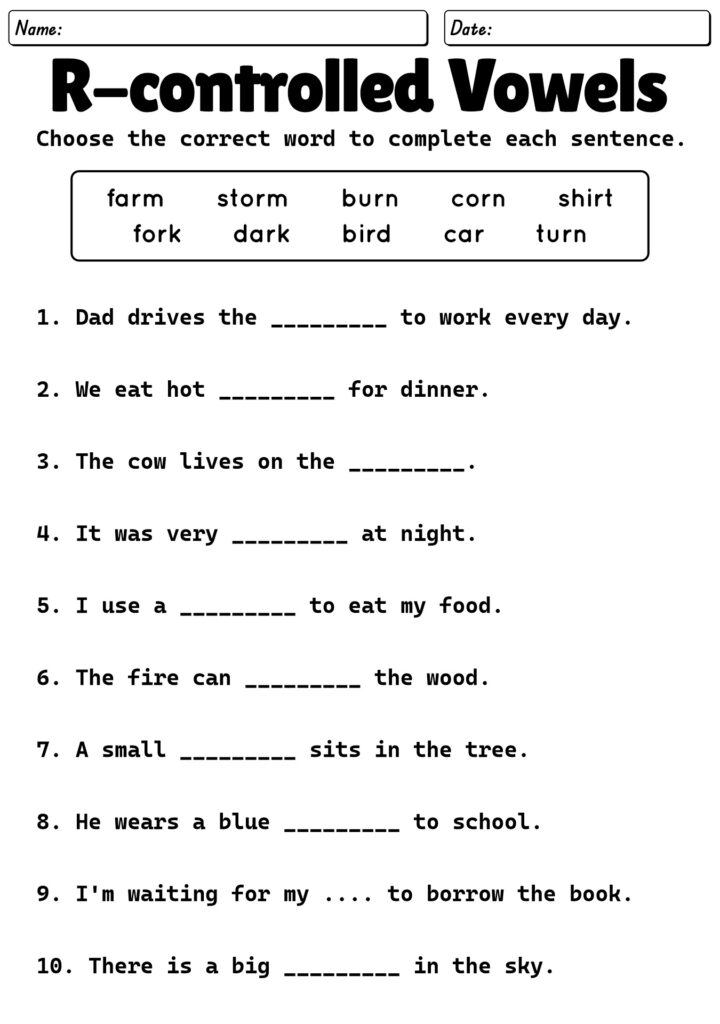 Name:

Date:

R-controlled Vowels

Choose the correct word to complete each sentence.

farm storm burn corn shirt
fork dark bird car turn

1. Dad drives the ____ to work every day.

2. We eat hot ____ for dinner.

3. The cow lives on the ____.

4. It was very ____ at night.

5. I use a ____ to eat my food.

6. The fire can ____ the wood.

7. A small ____ sits in the tree.

8. He wears a blue ____ to school.

9. I'm waiting for my .... to borrow the book.

10. There is a big ____ in the sky.